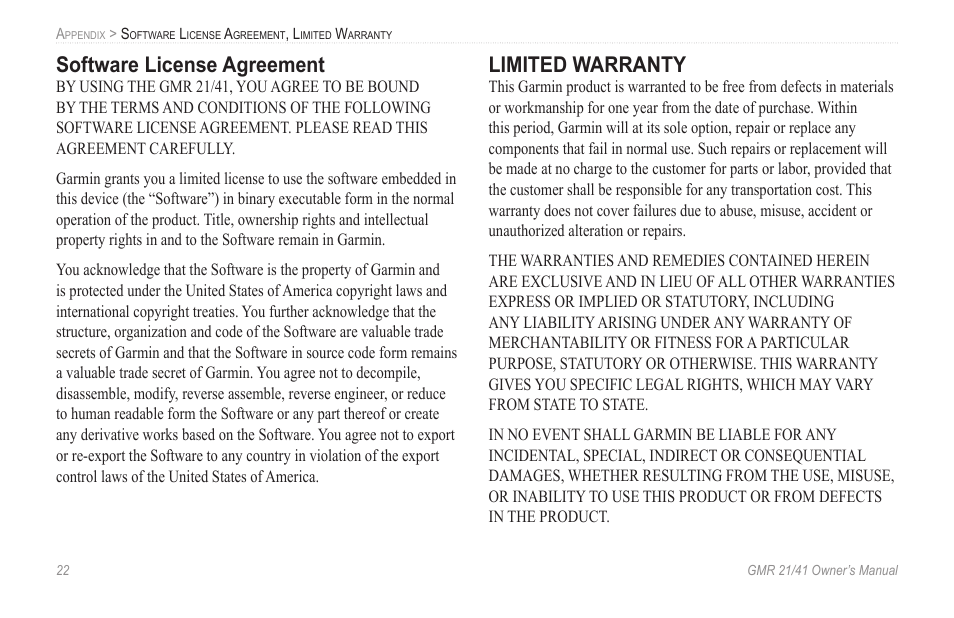 Appendix > Software License Agreement, Limited Warranty

Software License Agreement

BY USING THE GMR 21/41, YOU AGREE TO BE BOUND BY THE TERMS AND CONDITIONS OF THE FOLLOWING SOFTWARE LICENSE AGREEMENT. PLEASE READ THIS AGREEMENT CAREFULLY.

Garmin grants you a limited license to use the software embedded in this device (the “Software”) in binary executable form in the normal operation of the product. Title, ownership rights and intellectual property rights in and to the Software remain in Garmin.

You acknowledge that the Software is the property of Garmin and is protected under the United States of America copyright laws and international copyright treaties. You further acknowledge that the structure, organization and code of the Software are valuable trade secrets of Garmin and that the Software in source code form remains a valuable trade secret of Garmin. You agree not to decompile, disassemble, modify, reverse assemble, reverse engineer, or reduce to human readable form the Software or any part thereof or create any derivative works based on the Software. You agree not to export or re-export the Software to any country in violation of the export control laws of the United States of America.

LIMITED WARRANTY

This Garmin product is warranted to be free from defects in materials or workmanship for one year from the date of purchase. Within this period, Garmin will at its sole option, repair or replace any components that fail in normal use. Such repairs or replacement will be made at no charge to the customer for parts or labor, provided that the customer shall be responsible for any transportation cost. This warranty does not cover failures due to abuse, misuse, accident or unauthorized alteration or repairs.

THE WARRANTIES AND REMEDIES CONTAINED HEREIN ARE EXCLUSIVE AND IN LIEU OF ALL OTHER WARRANTIES EXPRESS OR IMPLIED OR STATUTORY, INCLUDING ANY LIABILITY ARISING UNDER ANY WARRANTY OF MERCHANTABILITY OR FITNESS FOR A PARTICULAR PURPOSE, STATUTORY OR OTHERWISE. THIS WARRANTY GIVES YOU SPECIFIC LEGAL RIGHTS, WHICH MAY VARY FROM STATE TO STATE.

IN NO EVENT SHALL GARMIN BE LIABLE FOR ANY INCIDENTAL, SPECIAL, INDIRECT OR CONSEQUENTIAL DAMAGES, WHETHER RESULTING FROM THE USE, MISUSE, OR INABILITY TO USE THIS PRODUCT OR FROM DEFECTS IN THE PRODUCT.

22

GMR 21/41 Owner’s Manual